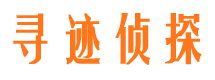 寻迹侦探